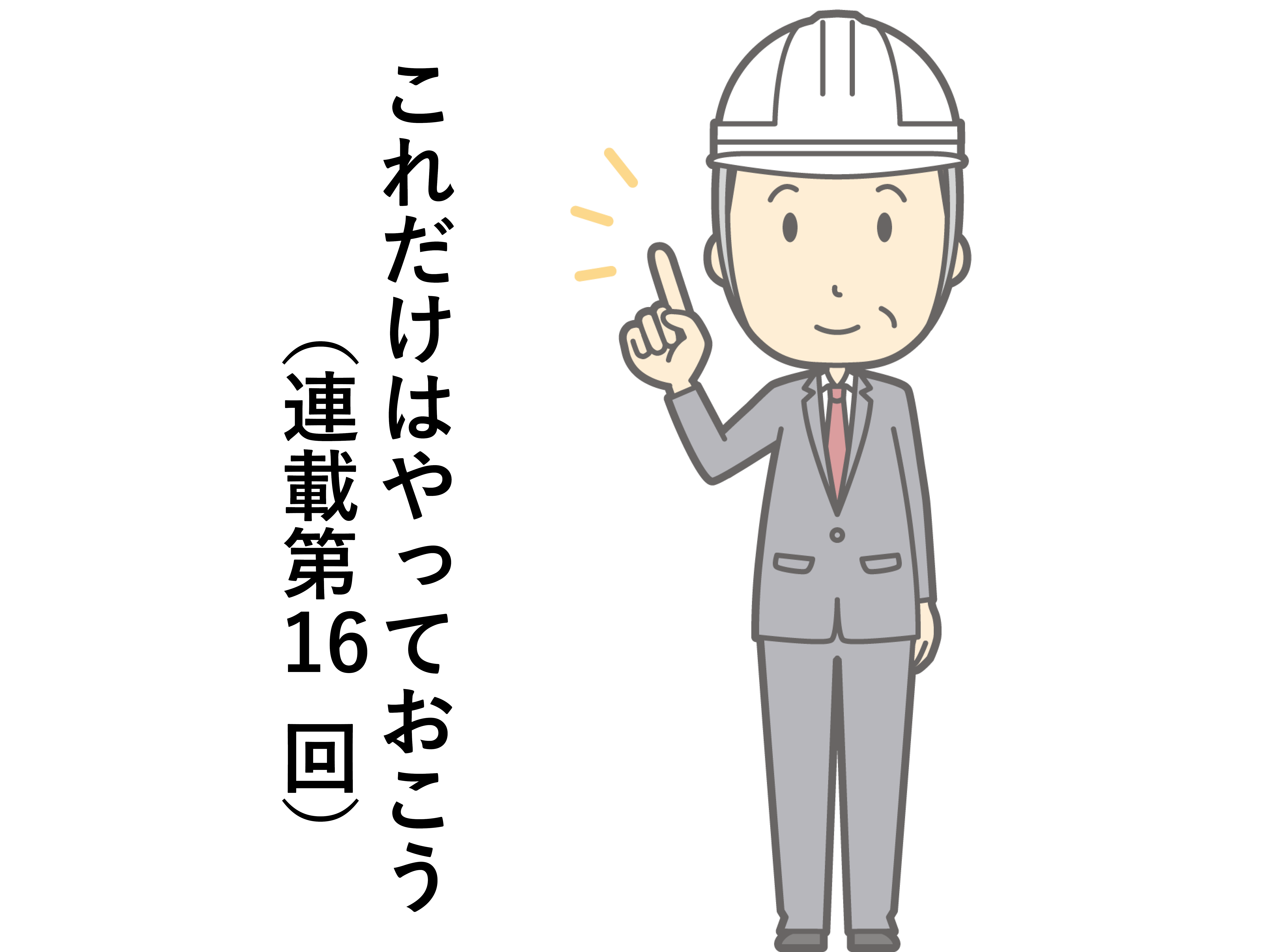 これだけはやっておこう

（連載第16回）